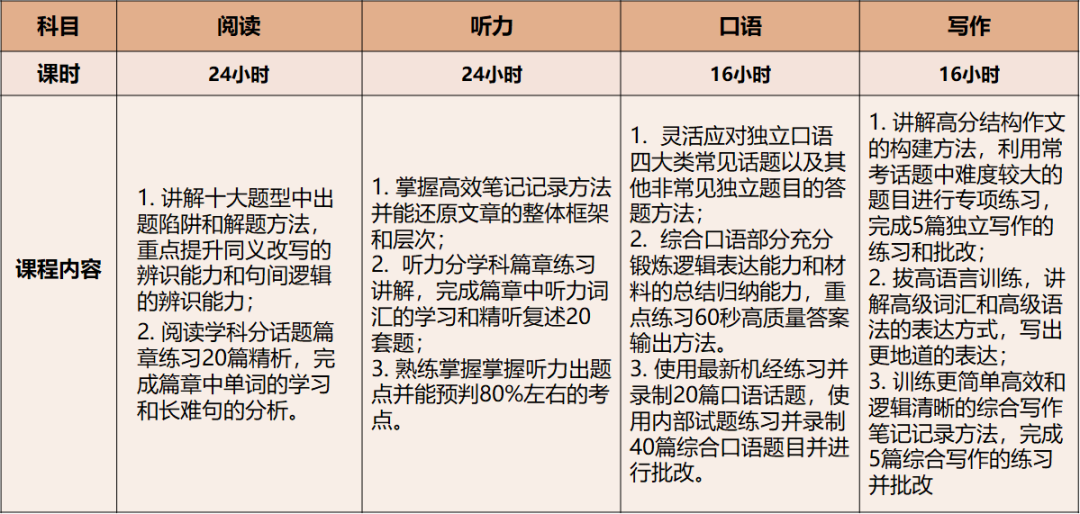 | 科目 | 阅读 | 听力 | 口语 | 写作 |
|---|---|---|---|---|
| 课时 | 24小时 | 24小时 | 16小时 | 16小时 |
| 课程内容 | 1. 讲解十大题型中出题陷阱和解题方法，重点提升同义改写的辨识能力和句间逻辑的辨识能力；<br>2. 阅读学科分话题篇章练习20篇精析，完成篇章中单词的学习和长难句的分析。 | 1. 掌握高效笔记记录方法并能还原文章的整体框架和层次；<br>2. 听力分学科篇章练习讲解，完成篇章中听力词汇的学习和精听复述20套题；<br>3. 熟练掌握掌握听力出题点并能预判80%左右的考点。 | 1. 灵活应对独立口语四大类常见话题以及其他非常见独立题目的答题方法；<br>2. 综合口语部分充分锻炼逻辑表达能力和材料的总结归纳能力，重点练习60秒高质量答案输出方法。<br>3. 使用最新机经练习并录制20篇口语话题，使用内部试题练习并录制40篇综合口语题目并进行批改。 | 1. 讲解高分结构作文的构建方法，利用常考话题中难度较大的题目进行专项练习，完成5篇独立写作的练习和批改；<br>2. 拔高语言训练，讲解高级词汇和高级语法的表达方式，写出更地道的表达；<br>3. 训练更简单高效和逻辑清晰的综合写作笔记记录方法，完成5篇综合写作的练习并批改 |